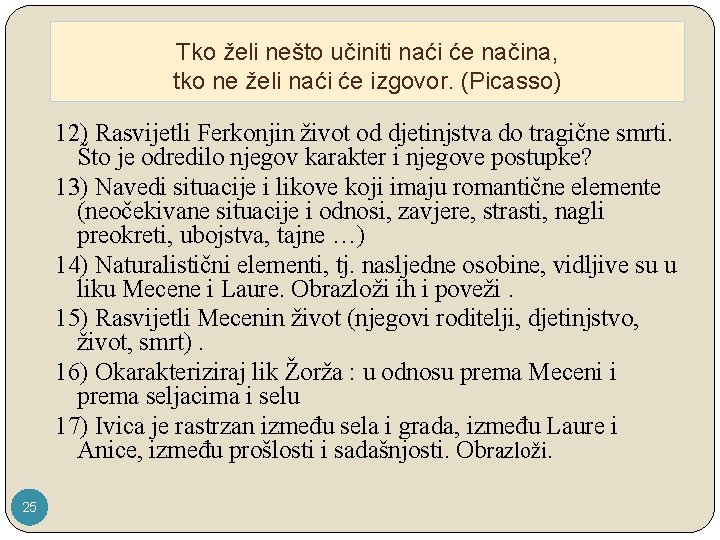 Tko želi nešto učiniti naći će načina,
tko ne želi naći će izgovor. (Picasso)

12) Rasvijetli Ferkonjin život od djetinjstva do tragične smrti. Što je odredilo njegov karakter i njegove postupke?

13) Navedi situacije i likove koji imaju romantične elemente (neočekivane situacije i odnosi, zavjere, strasti, nagli preokreti, ubojstva, tajne …)

14) Naturalistični elementi, tj. nasljedne osobine, vidljive su u liku Mecene i Laure. Obrazloži ih i poveži .

15) Rasvijetli Mecenin život (njegovi roditelji, djetinjstvo, život, smrt) .

16) Okarakteriziraj lik Žorža : u odnosu prema Meceni i prema seljacima i selu

17) Ivica je rastrzan između sela i grada, između Laure i Anice, između prošlosti i sadašnjosti. Obrazloži.

25